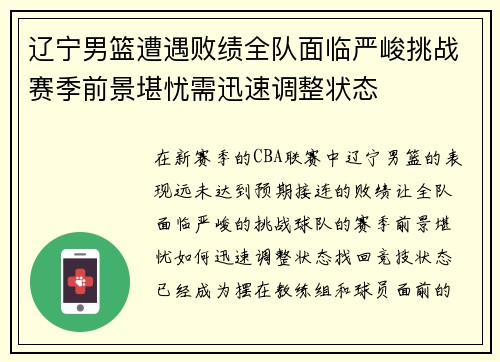 辽宁男篮遭遇败绩全队面临严峻挑战赛季前景堪忧需迅速调整状态

在新赛季的CBA联赛中辽宁男篮的表现远未达到预期接连的败绩让全队面临严峻的挑战球队的赛季前景堪忧如何迅速调整状态找回竞技状态已经成为摆在教练组和球员面前的